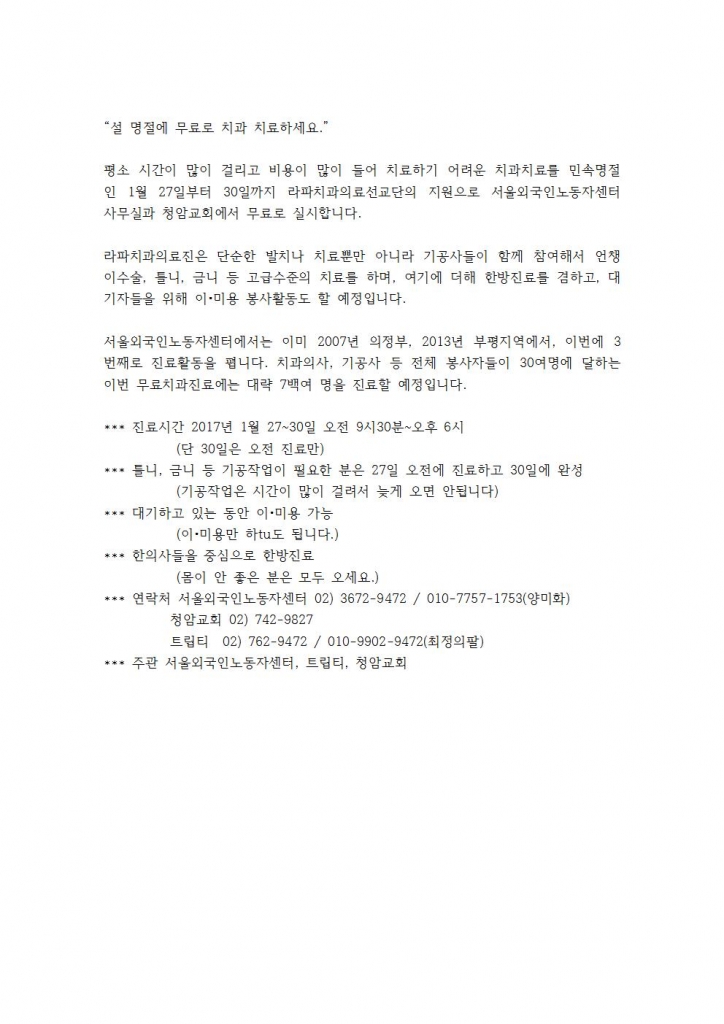 “설 명절에 무료로 치과 치료하세요.”

평소 시간이 많이 걸리고 비용이 많이 들어 치료하기 어려운 치과치료를 민속명절인 1월 27일부터 30일까지 라파치과의료선교단의 지원으로 서울외국인노동자센터 사무실과 청암교회에서 무료로 실시합니다.

라파치과의료진은 단순한 발치나 치료뿐만 아니라 기공사들이 함께 참여해서 언챙이수술, 틀니, 금니 등 고급수준의 치료를 하며, 여기에 더해 한방진료를 겸하고, 대기자들을 위해 이•미용 봉사활동도 할 예정입니다.

서울외국인노동자센터에서는 이미 2007년 의정부, 2013년 부평지역에서, 이번에 3번째로 진료활동을 폅니다. 치과의사, 기공사 등 전체 봉사자들이 30여명에 달하는 이번 무료치과진료에는 대략 7백여 명을 진료할 예정입니다.

*** 진료시간 2017년 1월 27~30일 오전 9시30분~오후 6시
(단 30일은 오전 진료만)
*** 틀니, 금니 등 기공작업이 필요한 분은 27일 오전에 진료하고 30일에 완성
(기공작업은 시간이 많이 걸려서 늦게 오면 안됩니다)
*** 대기하고 있는 동안 이•미용 가능
(이•미용만 하tu도 됩니다.)
*** 한의사들을 중심으로 한방진료
(몸이 안 좋은 분은 모두 오세요.)
*** 연락처 서울외국인노동자센터 02) 3672-9472 / 010-7757-1753(양미화)
청암교회 02) 742-9827
트립티 02) 762-9472 / 010-9902-9472(최정의팔)
*** 주관 서울외국인노동자센터, 트립티, 청암교회